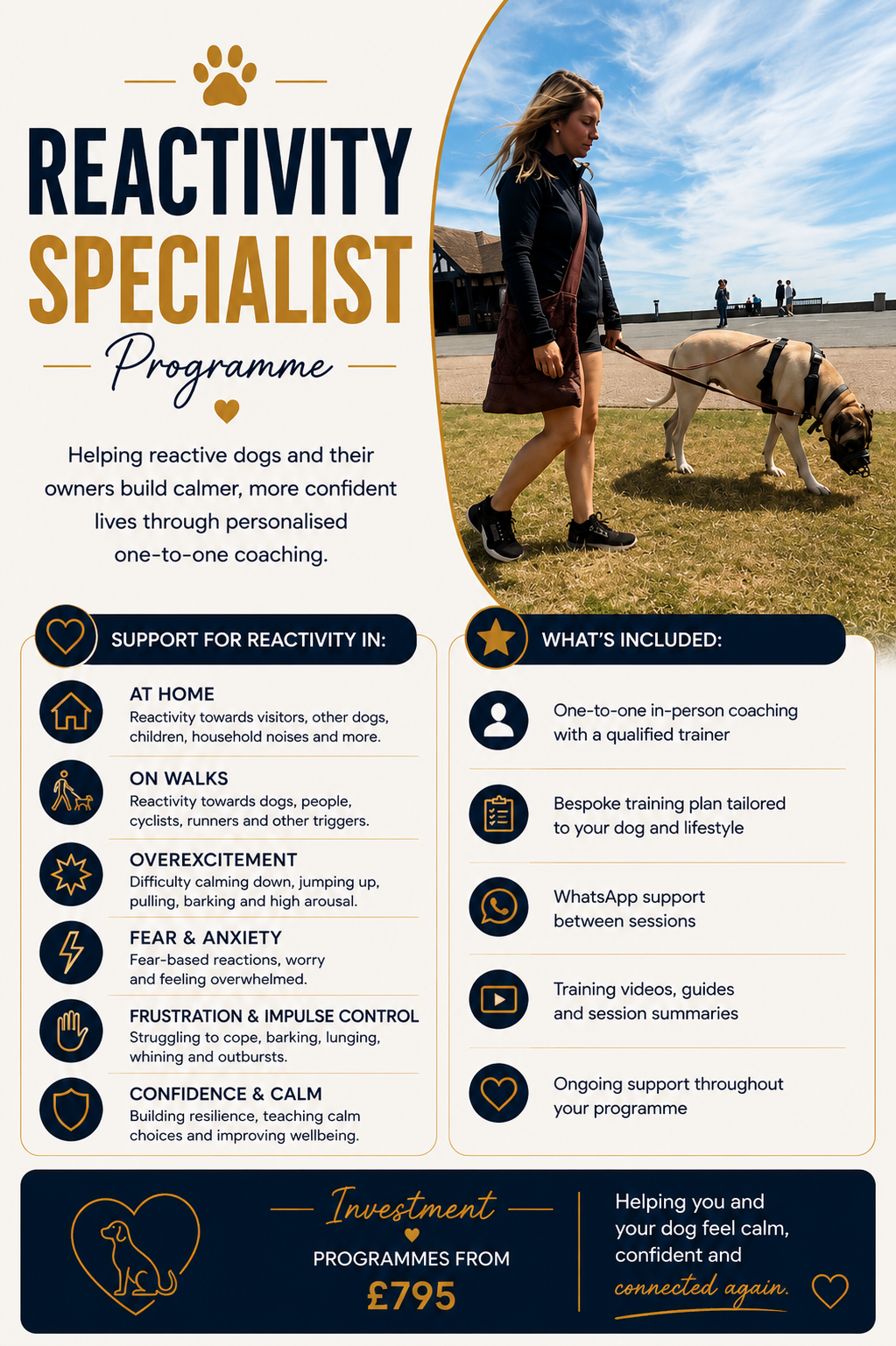 REACTIVITY SPECIALIST

Programme

Helping reactive dogs and their owners build calmer, more confident lives through personalised one-to-one coaching.

SUPPORT FOR REACTIVITY IN:

AT HOME
Reactivity towards visitors, other dogs, children, household noises and more.

ON WALKS
Reactivity towards dogs, people, cyclists, runners and other triggers.

OVEREXCITEMENT
Difficulty calming down, jumping up, pulling, barking and high arousal.

FEAR & ANXIETY
Fear-based reactions, worry and feeling overwhelmed.

FRUSTRATION & IMPULSE CONTROL
Struggling to cope, barking, lunging, whining and outbursts.

CONFIDENCE & CALM
Building resilience, teaching calm choices and improving wellbeing.

WHAT'S INCLUDED:

One-to-one in-person coaching with a qualified trainer

Bespoke training plan tailored to your dog and lifestyle

WhatsApp support between sessions

Training videos, guides and session summaries

Ongoing support throughout your programme

Investment
PROGRAMMES FROM
£795

Helping you and your dog feel calm, confident and connected again.